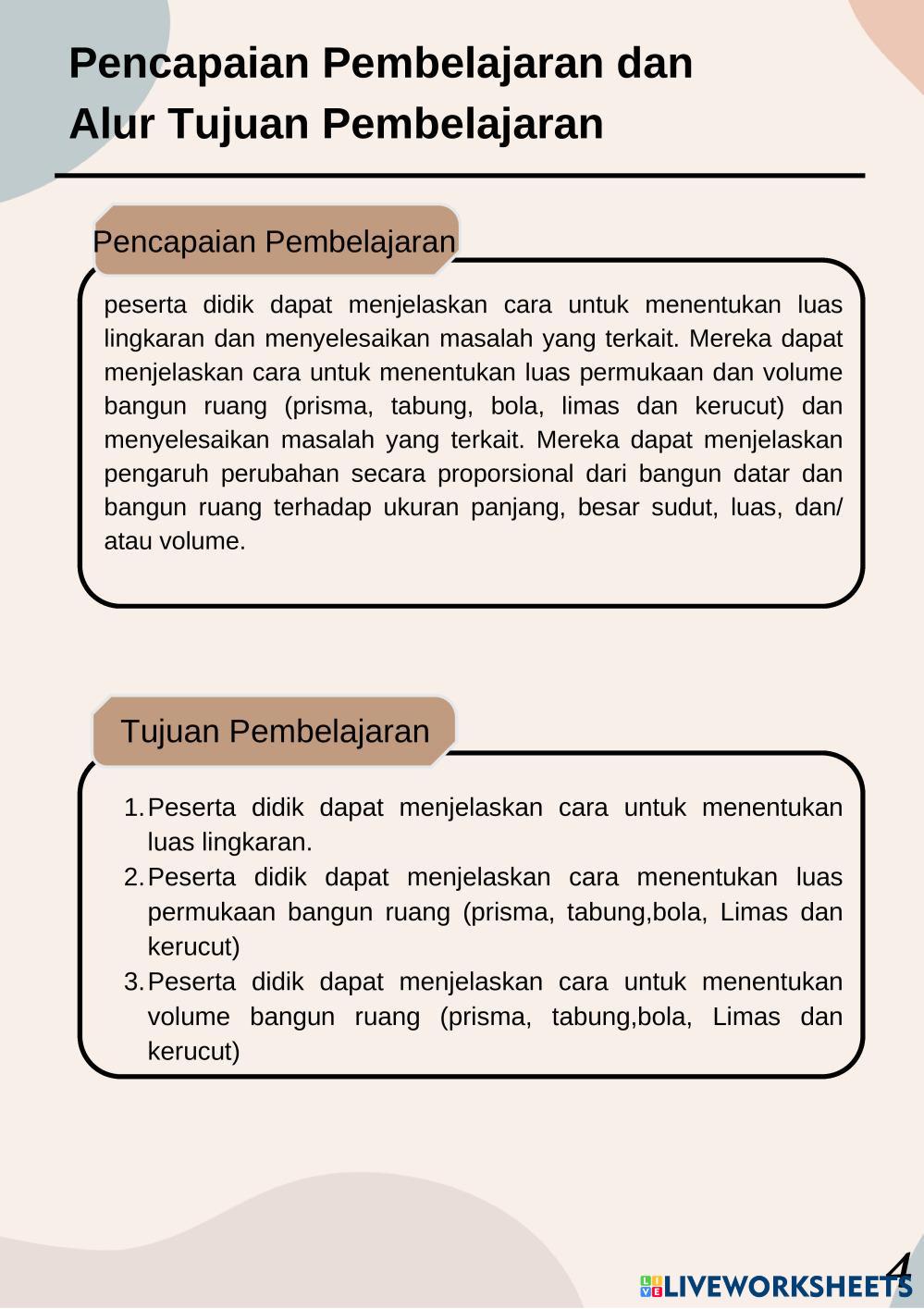 Pencapaian Pembelajaran dan Alur Tujuan Pembelajaran

Pencapaian Pembelajaran

peserta didik dapat menjelaskan cara untuk menentukan luas lingkaran dan menyelesaikan masalah yang terkait. Mereka dapat menjelaskan cara untuk menentukan luas permukaan dan volume bangun ruang (prisma, tabung, bola, limas dan kerucut) dan menyelesaikan masalah yang terkait. Mereka dapat menjelaskan pengaruh perubahan secara proporsional dari bangun datar dan bangun ruang terhadap ukuran panjang, besar sudut, luas, dan/ atau volume.

Tujuan Pembelajaran

1. Peserta didik dapat menjelaskan cara untuk menentukan luas lingkaran.
2. Peserta didik dapat menjelaskan cara menentukan luas permukaan bangun ruang (prisma, tabung,bola, Limas dan kerucut)
3. Peserta didik dapat menjelaskan cara untuk menentukan volume bangun ruang (prisma, tabung,bola, Limas dan kerucut)

4

LIVEWORKSHEETS